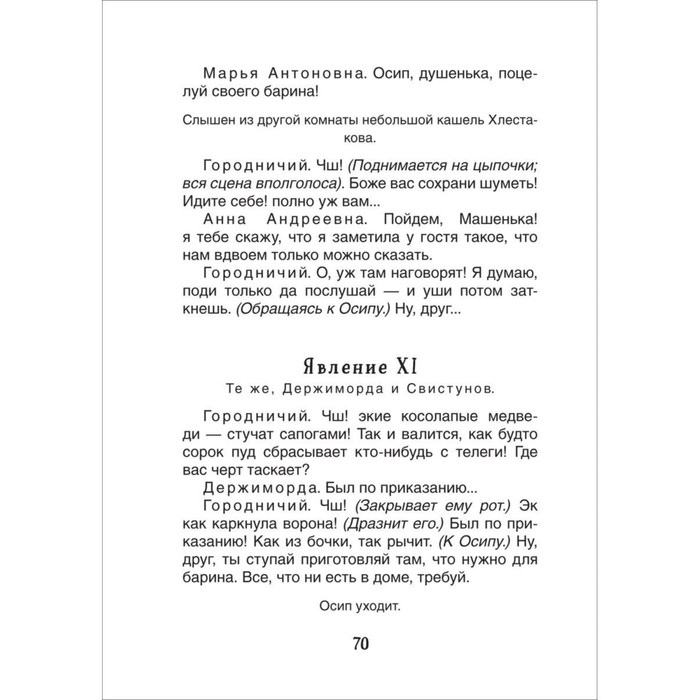 Марья Антоновна. Осип, душенька, поцелуй своего барина!

Слышен из другой комнаты небольшой кашель Хлестакова.

Городничий. Чш! (Поднимается на цыпочки; вся сцена вполголоса). Боже вас сохрани шуметь! Идите себе! полно уж вам...

Анна Андреевна. Пойдем, Машенька! я тебе скажу, что я заметила у гостя такое, что нам вдвоем только можно сказать.

Городничий. О, уж там наговорят! Я думаю, поди только да послушай — и уши потом заткнешь. (Обращаясь к Осипу.) Ну, друг...

Явление XI

Те же, Держиморда и Свистунов.

Городничий. Чш! экие косолапые медведи — стучат сапогами! Так и валится, как будто сорок пуд сбрасывает кто-нибудь с телеги! Где вас черт таскает?

Держиморда. Был по приказанию...

Городничий. Чш! (Закрывает ему рот.) Эк как каркнула ворона! (Дразнит его.) Был по приказанию! Как из бочки, так рычит. (К Осипу.) Ну, друг, ты ступай приготовляй там, что нужно для барина. Все, что ни есть в доме, требуй.

Осип уходит.

70